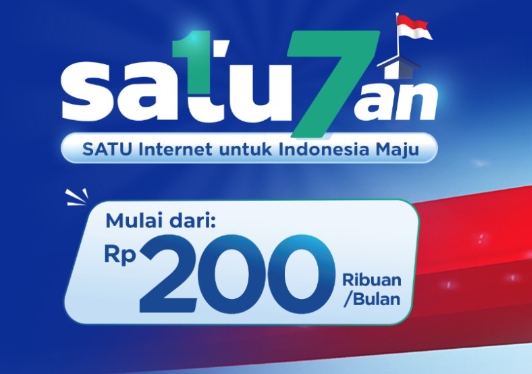 satu7an

SATU Internet untuk Indonesia Maju

Mulai dari:
Rp 200 Ribuan /Bulan